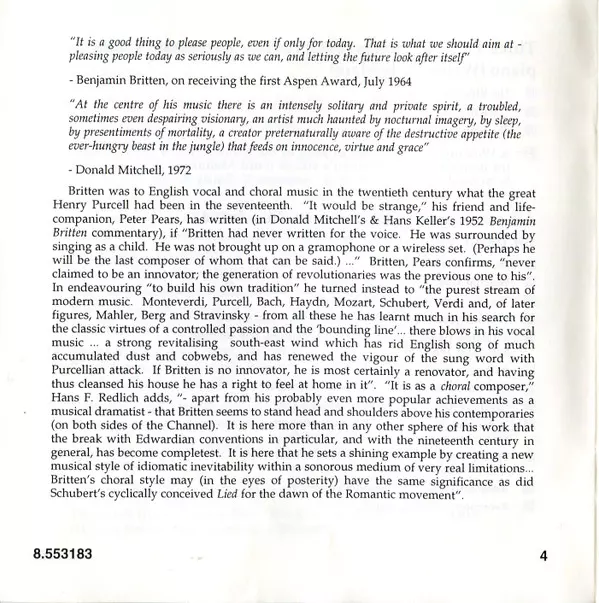 "It is a good thing to please people, even if only for today. That is what we should aim at - pleasing people today as seriously as we can, and letting the future look after itself"

- Benjamin Britten, on receiving the first Aspen Award, July 1964

"At the centre of his music there is an intensely solitary and private spirit, a troubled, sometimes even despairing visionary, an artist much haunted by nocturnal imagery, by sleep, by presentiments of mortality, a creator preternaturally aware of the destructive appetite (the ever-hungry beast in the jungle) that feeds on innocence, virtue and grace"

- Donald Mitchell, 1972

Britten was to English vocal and choral music in the twentieth century what the great Henry Purcell had been in the seventeenth. "It would be strange," his friend and life-companion, Peter Pears, has written (in Donald Mitchell's & Hans Keller's 1952 Benjamin Britten commentary), if "Britten had never written for the voice. He was surrounded by singing as a child. He was not brought up on a gramophone or a wireless set. (Perhaps he will be the last composer of whom that can be said.) ..." Britten, Pears confirms, "never claimed to be an innovator; the generation of revolutionaries was the previous one to his". In endeavouring "to build his own tradition" he turned instead to "the purest stream of modern music. Monteverdi, Purcell, Bach, Haydn, Mozart, Schubert, Verdi and, of later figures, Mahler, Berg and Stravinsky - from all these he has learnt much in his search for the classic virtues of a controlled passion and the 'bounding line'... there blows in his vocal music ... a strong revitalising south-east wind which has rid English song of much accumulated dust and cobwebs, and has renewed the vigour of the sung word with Purcellian attack. If Britten is no innovator, he is most certainly a renovator, and having thus cleansed his house he has a right to feel at home in it". "It is as a choral composer," Hans F. Redlich adds, "- apart from his probably even more popular achievements as a musical dramatist - that Britten seems to stand head and shoulders above his contemporaries (on both sides of the Channel). It is here more than in any other sphere of his work that the break with Edwardian conventions in particular, and with the nineteenth century in general, has become completest. It is here that he sets a shining example by creating a new musical style of idiomatic inevitability within a sonorous medium of very real limitations... Britten's choral style may (in the eyes of posterity) have the same significance as did Schubert's cyclically conceived Lied for the dawn of the Romantic movement".

8.553183

4